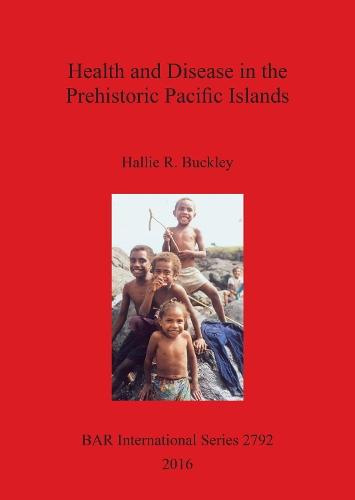 Health and Disease in the Prehistoric Pacific Islands

Hallie R. Buckley

BAR International Series 2792

2016